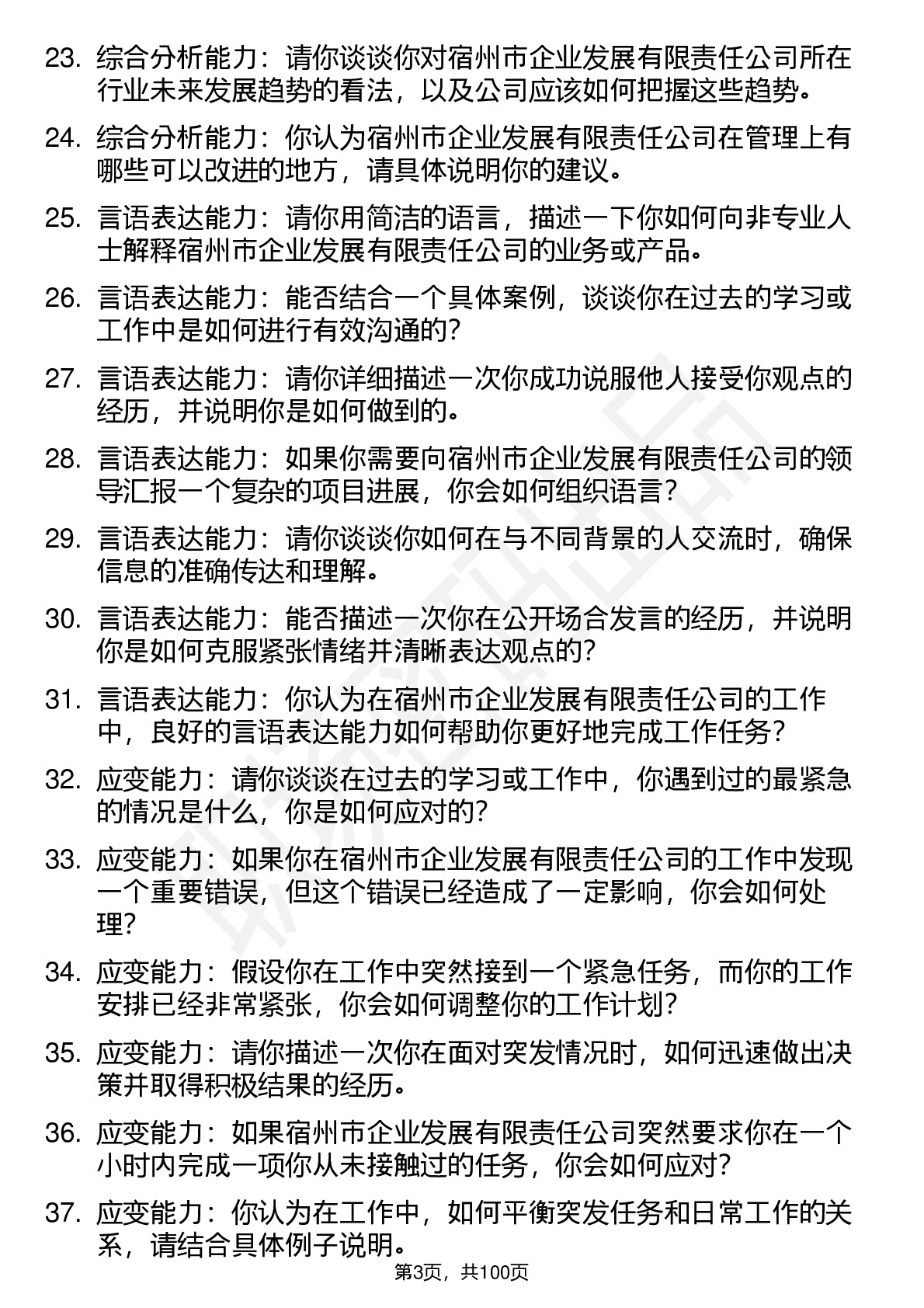 23. 综合分析能力：请你谈谈你对宿州市企业发展有限责任公司所在行业未来发展趋势的看法，以及公司应该如何把握这些趋势。

24. 综合分析能力：你认为宿州市企业发展有限责任公司在管理上有哪些可以改进的地方，请具体说明你的建议。

25. 言语表达能力：请你用简洁的语言，描述一下你如何向非专业人士解释宿州市企业发展有限责任公司的业务或产品。

26. 言语表达能力：能否结合一个具体案例，谈谈你在过去的学习或工作中是如何进行有效沟通的？

27. 言语表达能力：请你详细描述一次你成功说服他人接受你观点的经历，并说明你是如何做到的。

28. 言语表达能力：如果你需要向宿州市企业发展有限责任公司的领导汇报一个复杂的项目进展，你会如何组织语言？

29. 言语表达能力：请你谈谈你如何在与不同背景的人交流时，确保信息的准确传达和理解。

30. 言语表达能力：能否描述一次你在公开场合发言的经历，并说明你是如何克服紧张情绪并清晰表达观点的？

31. 言语表达能力：你认为在宿州市企业发展有限责任公司的工作中，良好的言语表达能力如何帮助你更好地完成工作任务？

32. 应变能力：请你谈谈在过去的学习或工作中，你遇到过的最紧急的情况是什么，你是如何应对的？

33. 应变能力：如果你在宿州市企业发展有限责任公司的工作中发现一个重要错误，但这个错误已经造成了一定影响，你会如何处理？

34. 应变能力：假设你在工作中突然接到一个紧急任务，而你的工作安排已经非常紧张，你会如何调整你的工作计划？

35. 应变能力：请你描述一次你在面对突发情况时，如何迅速做出决策并取得积极结果的经历。

36. 应变能力：如果宿州市企业发展有限责任公司突然要求你在一个小时内完成一项你从未接触过的任务，你会如何应对？

37. 应变能力：你认为在工作中，如何平衡突发任务和日常工作的关系，请结合具体例子说明。

第3页，共100页